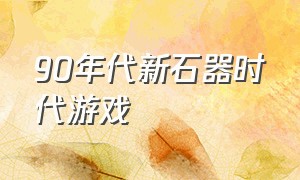 90年代新石器时代游戏